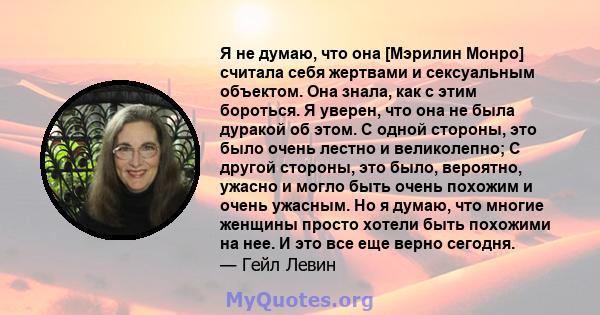 Я не думаю, что она [Мэрилин Монро] считала себя жертвами и сексуальным объектом. Она знала, как с этим бороться. Я уверен, что она не была дуракой об этом. С одной стороны, это было очень лестно и великолепно; С другой стороны, это было, вероятно, ужасно и могло быть очень похожим и очень ужасным. Но я думаю, что многие женщины просто хотели быть похожими на нее. И это все еще верно сегодня.
— Гейл Левин

MyQuotes.org